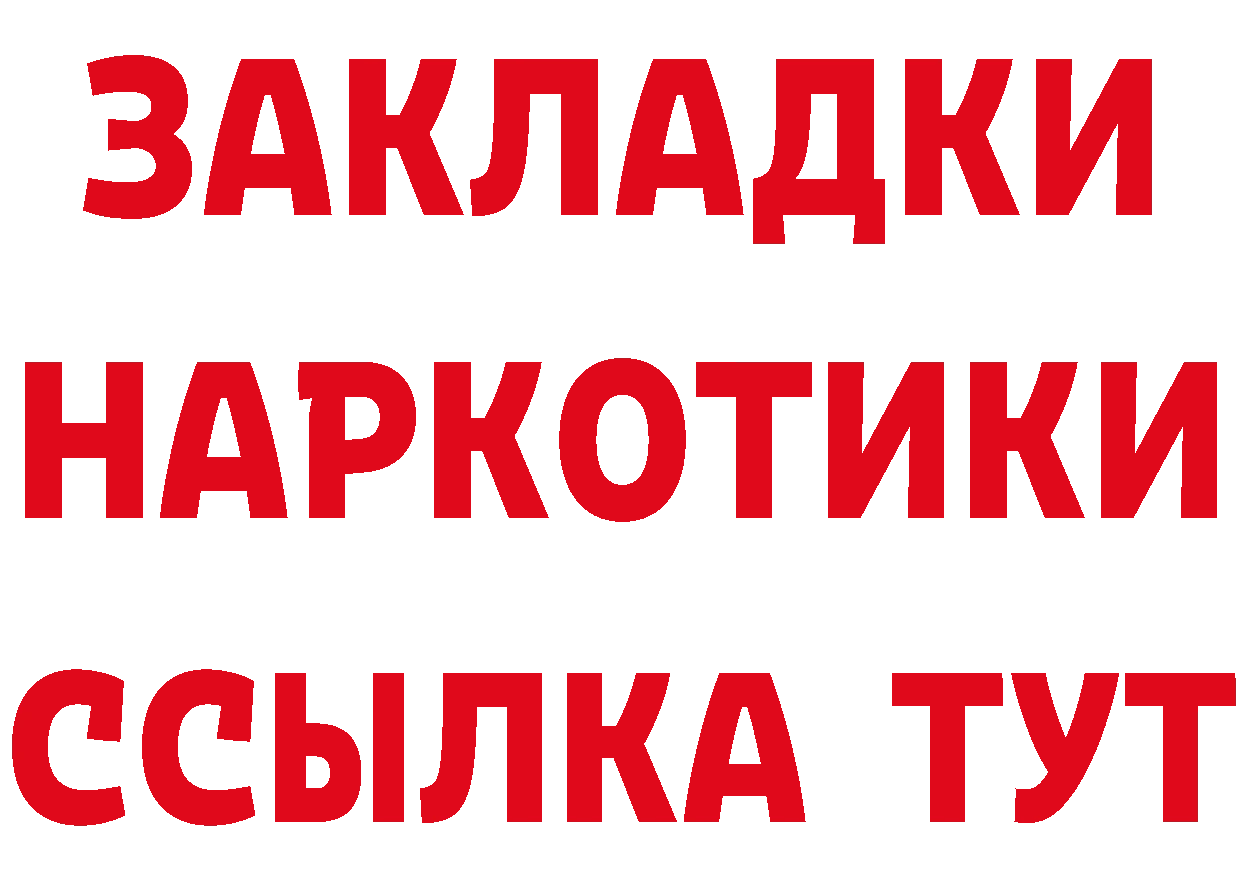 ЗАКЛАДКИ
НАРКОТИКИ
ССЫЛКА ТУТ